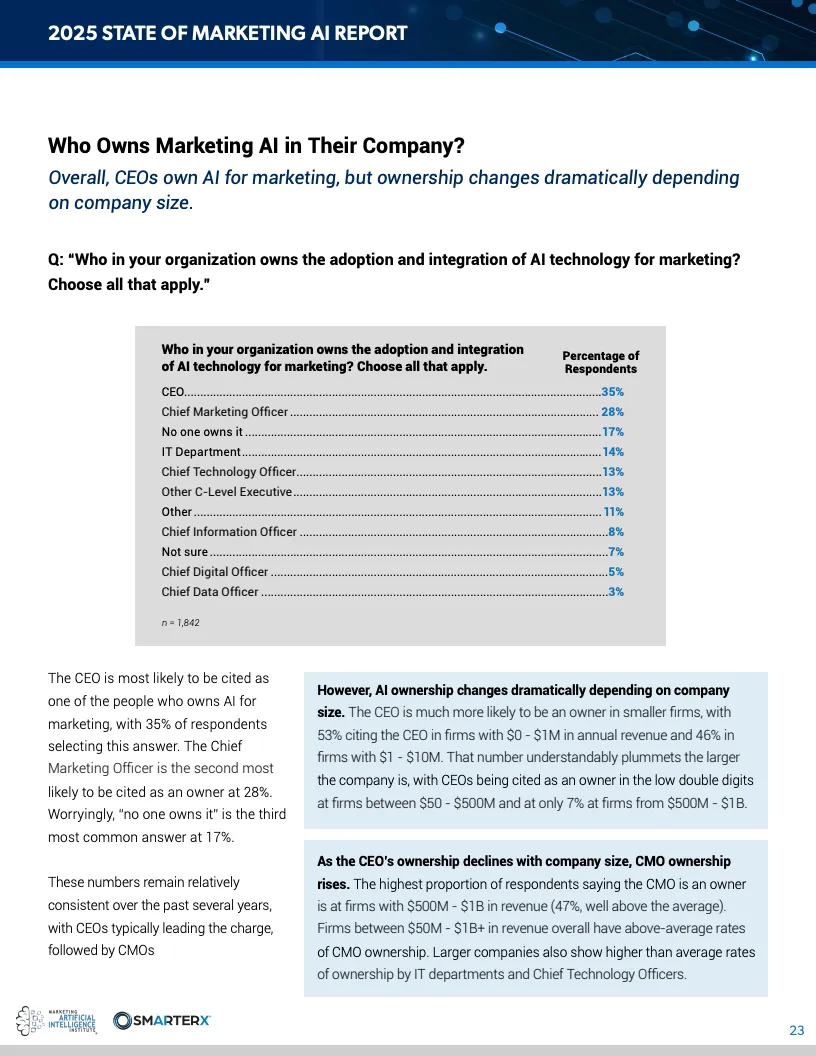 2025 STATE OF MARKETING AI REPORT

Who Owns Marketing AI in Their Company?

Overall, CEOs own AI for marketing, but ownership changes dramatically depending on company size.

Q: "Who in your organization owns the adoption and integration of AI technology for marketing? Choose all that apply."

| Who in your organization owns the adoption and integration of AI technology for marketing? Choose all that apply. | Percentage of Respondents |
|---|---|
| CEO | 35% |
| Chief Marketing Officer | 28% |
| No one owns it | 17% |
| IT Department | 14% |
| Chief Technology Officer | 13% |
| Other C-Level Executive | 13% |
| Other | 11% |
| Chief Information Officer | 8% |
| Not sure | 7% |
| Chief Digital Officer | 5% |
| Chief Data Officer | 3% |

n = 1,842

The CEO is most likely to be cited as one of the people who owns AI for marketing, with 35% of respondents selecting this answer. The Chief Marketing Officer is the second most likely to be cited as an owner at 28%. Worryingly, "no one owns it" is the third most common answer at 17%.

These numbers remain relatively consistent over the past several years, with CEOs typically leading the charge, followed by CMOs

However, AI ownership changes dramatically depending on company size. The CEO is much more likely to be an owner in smaller firms, with 53% citing the CEO in firms with $0 - $1M in annual revenue and 46% in firms with $1 - $10M. That number understandably plummets the larger the company is, with CEOs being cited as an owner in the low double digits at firms between $50 - $500M and at only 7% at firms from $500M - $1B.

As the CEO's ownership declines with company size, CMO ownership rises. The highest proportion of respondents saying the CMO is an owner is at firms with $500M - $1B in revenue (47%, well above the average). Firms between $50M - $1B+ in revenue overall have above-average rates of CMO ownership. Larger companies also show higher than average rates of ownership by IT departments and Chief Technology Officers.

MARKETING ARTIFICIAL INTELLIGENCE INSTITUTE

SMARTERX

23